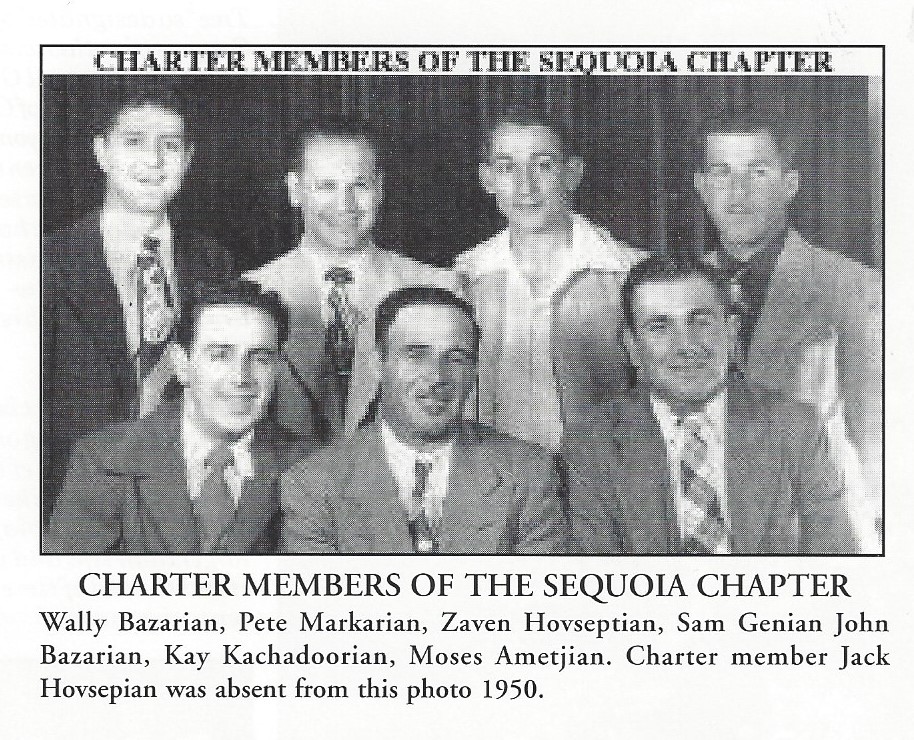 CHARTER MEMBERS OF THE SEQUOIA CHAPTER

CHARTER MEMBERS OF THE SEQUOIA CHAPTER

Wally Bazarian, Pete Markarian, Zaven Hovseptian, Sam Genian John Bazarian, Kay Kachadoorian, Moses Ametjian. Charter member Jack Hovsepian was absent from this photo 1950.